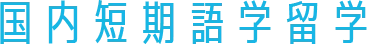 国内短期語学留学